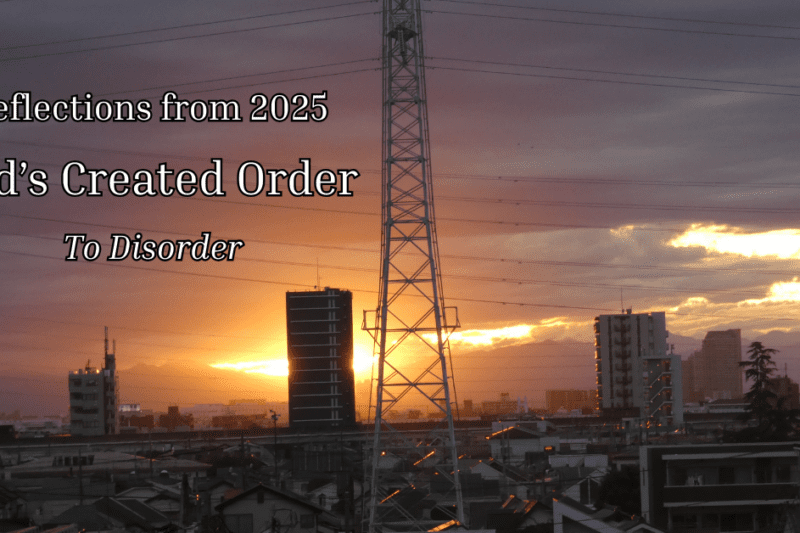 eflections from 2025

d's Created Order

To Disorder